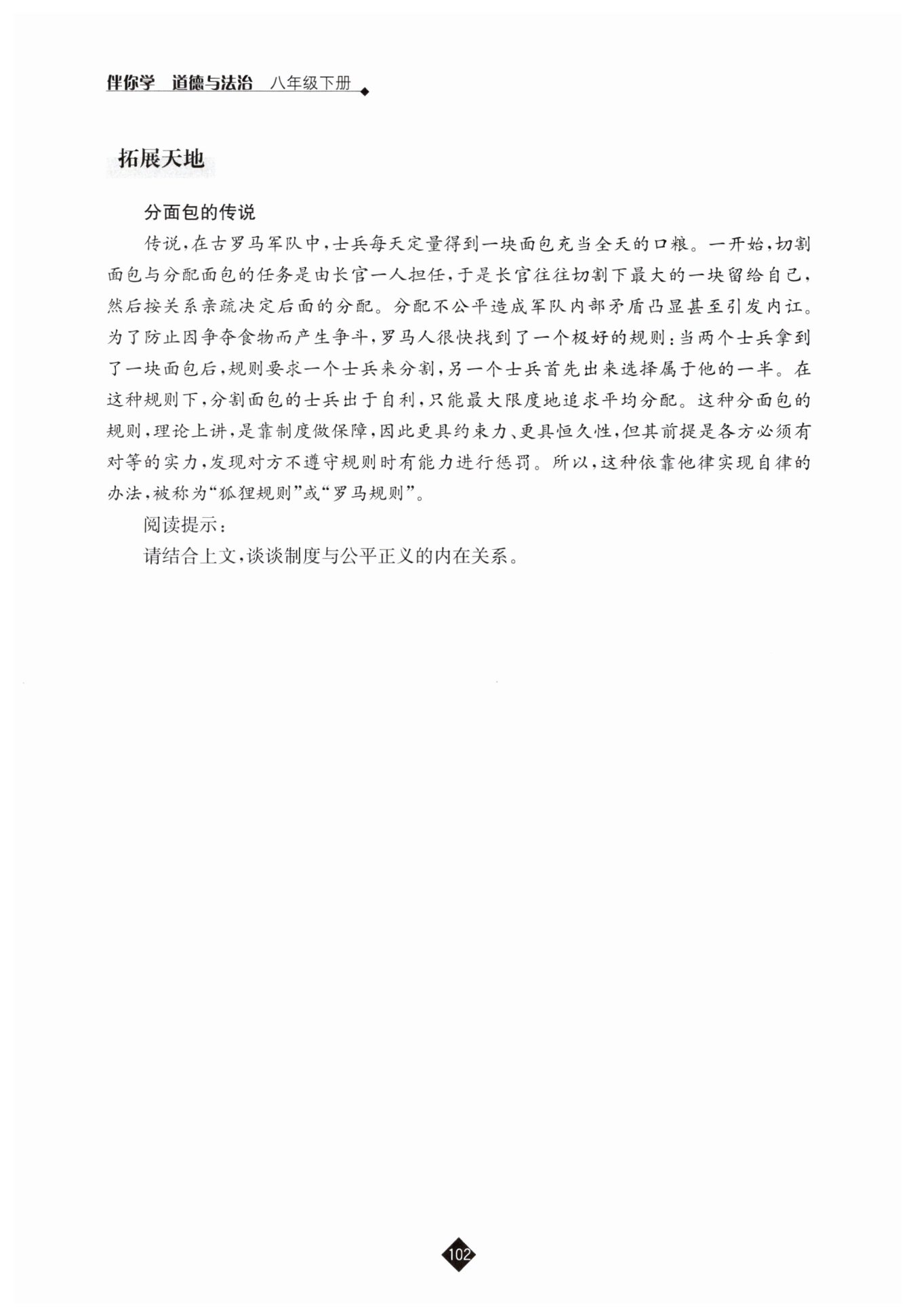 伴你学 道德与法治 八年级下册

拓展天地

分面包的传说

传说，在古罗马军队中，士兵每天定量得到一块面包充当全天的口粮。一开始，切割面包与分配面包的任务是由长官一人担任，于是长官往往切割下最大的一块留给自己，然后按关系亲疏决定后面的分配。分配不公平造成军队内部矛盾凸显甚至引发内讧。为了防止因争夺食物而产生争斗，罗马人很快找到了一个极好的规则：当两个士兵拿到了一块面包后，规则要求一个士兵来分割，另一个士兵首先出来选择属于他的一半。在这种规则下，分割面包的士兵出于自利，只能最大限度地追求平均分配。这种分面包的规则，理论上讲，是靠制度做保障，因此更具约束力、更具恒久性，但其前提是各方必须有对等的实力，发现对方不遵守规则时有能力进行惩罚。所以，这种依靠他律实现自律的办法，被称为“狐狸规则”或“罗马规则”。

阅读提示：

请结合上文，谈谈制度与公平正义的内在关系。

102